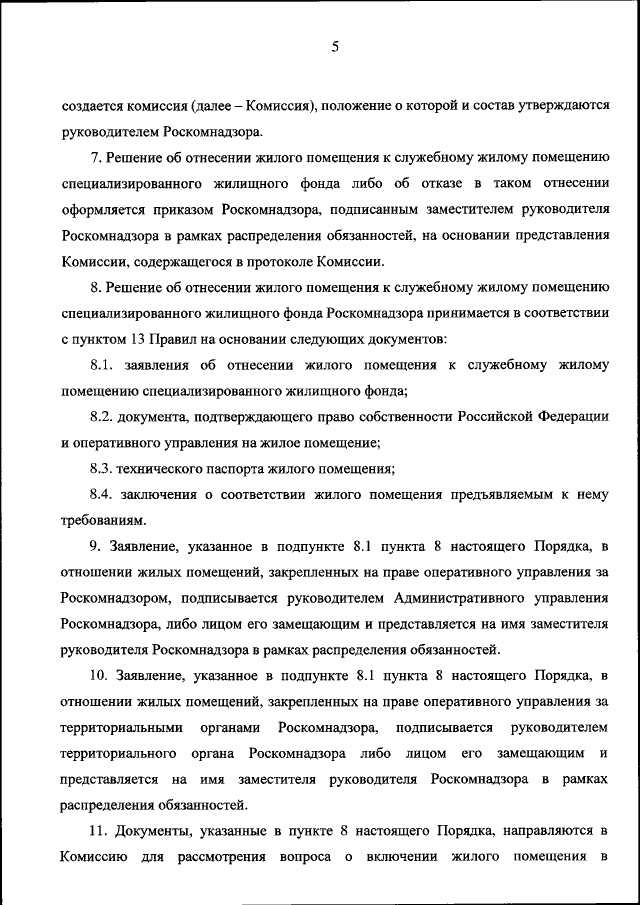 5

создается комиссия (далее – Комиссия), положение о которой и состав утверждаются руководителем Роскомнадзора.

7. Решение об отнесении жилого помещения к служебному жилому помещению специализированного жилищного фонда либо об отказе в таком отнесении оформляется приказом Роскомнадзора, подписанным заместителем руководителя Роскомнадзора в рамках распределения обязанностей, на основании представления Комиссии, содержащегося в протоколе Комиссии.

8. Решение об отнесении жилого помещения к служебному жилому помещению специализированного жилищного фонда Роскомнадзора принимается в соответствии с пунктом 13 Правил на основании следующих документов:

8.1. заявления об отнесении жилого помещения к служебному жилому помещению специализированного жилищного фонда;

8.2. документа, подтверждающего право собственности Российской Федерации и оперативного управления на жилое помещение;

8.3. технического паспорта жилого помещения;

8.4. заключения о соответствии жилого помещения предъявляемым к нему требованиям.

9. Заявление, указанное в подпункте 8.1 пункта 8 настоящего Порядка, в отношении жилых помещений, закрепленных на праве оперативного управления за Роскомнадзором, подписывается руководителем Административного управления Роскомнадзора, либо лицом его замещающим и представляется на имя заместителя руководителя Роскомнадзора в рамках распределения обязанностей.

10. Заявление, указанное в подпункте 8.1 пункта 8 настоящего Порядка, в отношении жилых помещений, закрепленных на праве оперативного управления за территориальными органами Роскомнадзора, подписывается руководителем территориального органа Роскомнадзора либо лицом его замещающим и представляется на имя заместителя руководителя Роскомнадзора в рамках распределения обязанностей.

11. Документы, указанные в пункте 8 настоящего Порядка, направляются в Комиссию для рассмотрения вопроса о включении жилого помещения в